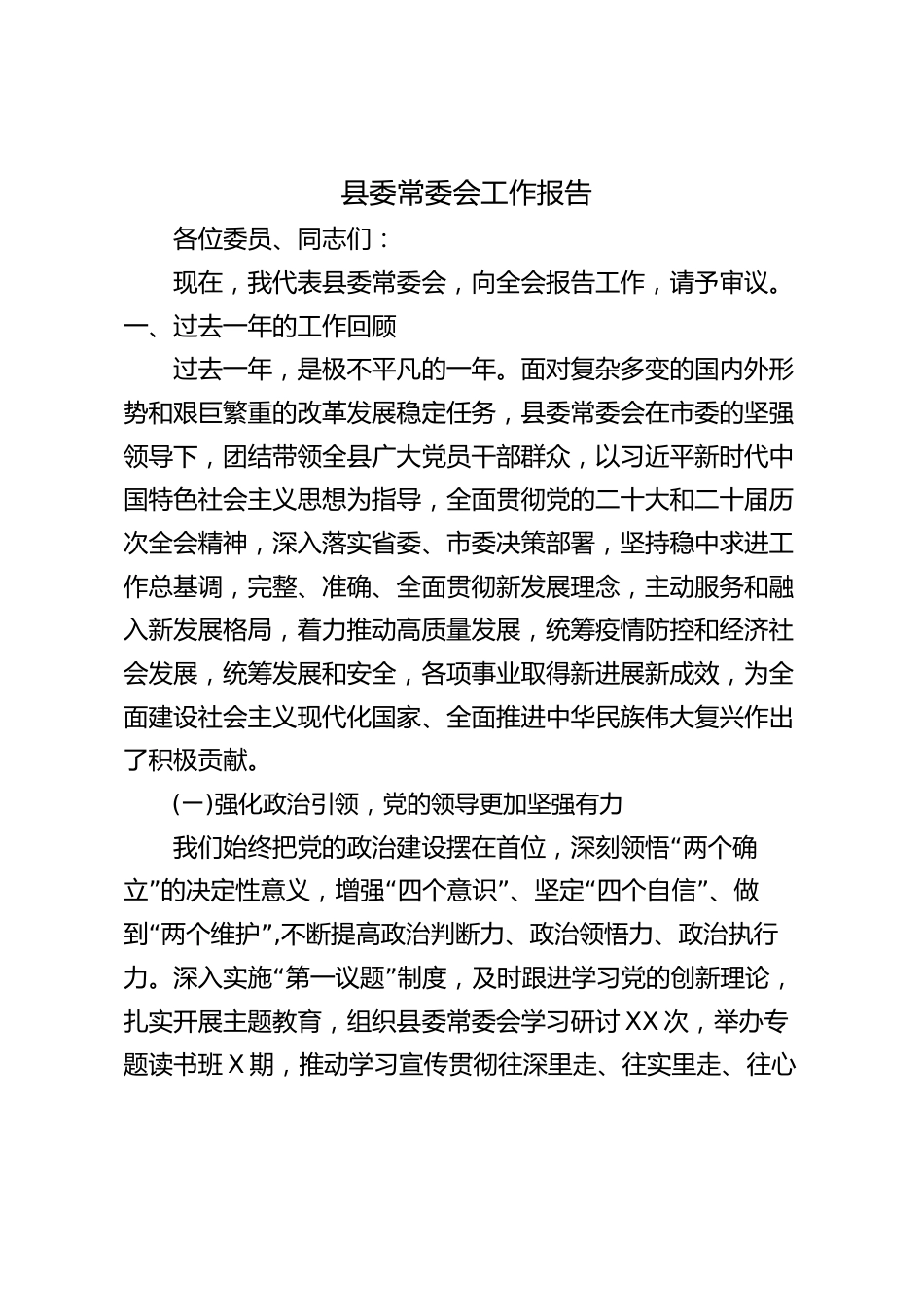 县委常委会工作报告

各位委员、同志们：

现在，我代表县委常委会，向全会报告工作，请予审议。

一、过去一年的工作回顾

过去一年，是极不平凡的一年。面对复杂多变的国内外形势和艰巨繁重的改革发展稳定任务，县委常委会在市委的坚强领导下，团结带领全县广大党员干部群众，以习近平新时代中国特色社会主义思想为指导，全面贯彻党的二十大和二十届历次全会精神，深入落实省委、市委决策部署，坚持稳中求进工作总基调，完整、准确、全面贯彻新发展理念，主动服务和融入新发展格局，着力推动高质量发展，统筹疫情防控和经济社会发展，统筹发展和安全，各项事业取得新进展新成效，为全面建设社会主义现代化国家、全面推进中华民族伟大复兴作出了积极贡献。

(一)强化政治引领，党的领导更加坚强有力

我们始终把党的政治建设摆在首位，深刻领悟“两个确立”的决定性意义，增强“四个意识”、坚定“四个自信”、做到“两个维护”,不断提高政治判断力、政治领悟力、政治执行力。深入实施“第一议题”制度，及时跟进学习党的创新理论，扎实开展主题教育，组织县委常委会学习研讨XX次，举办专题读书班X期，推动学习宣传贯彻往深里走、往实里走、往心